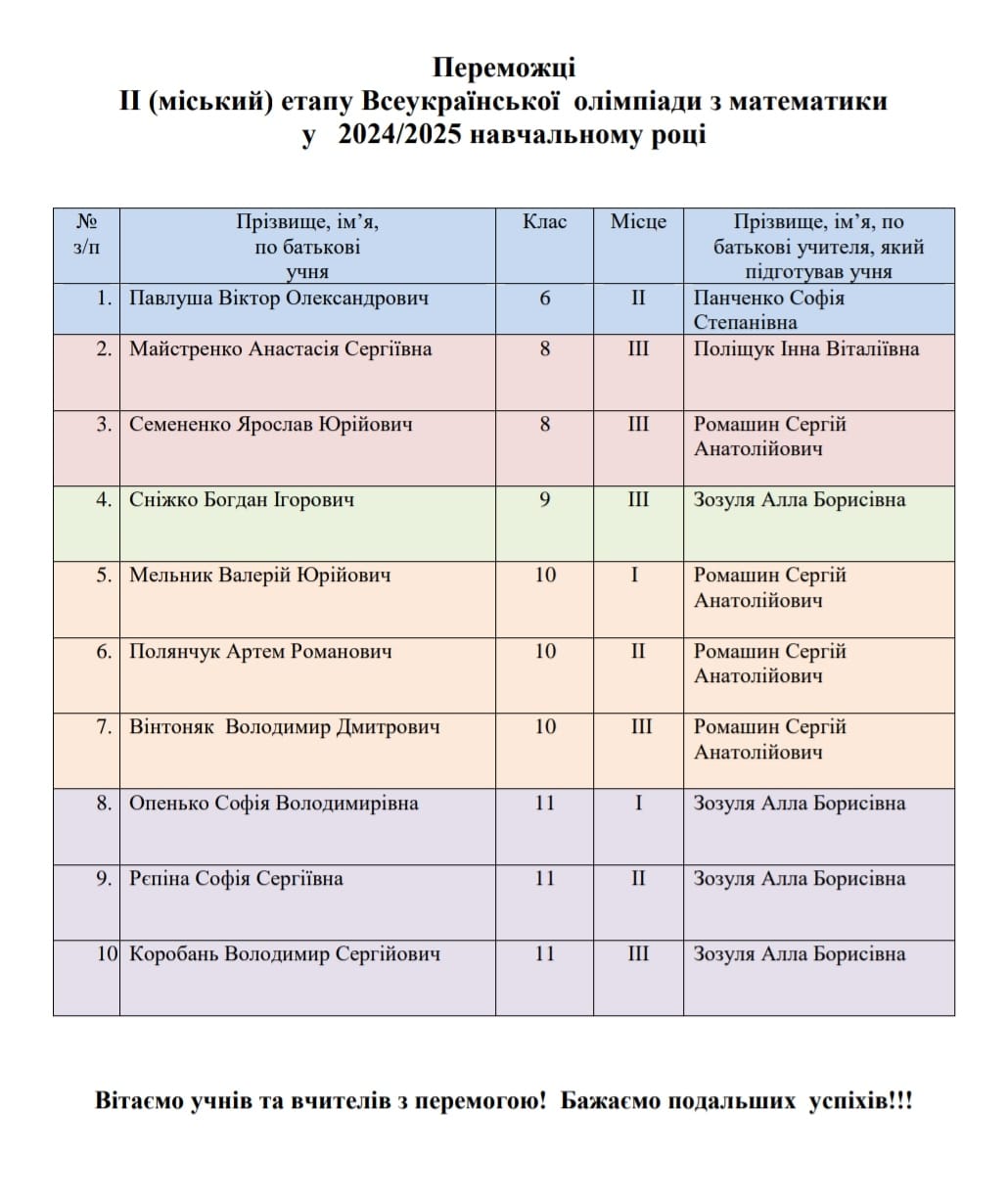 Переможці
ІІ (міський) етапу Всеукраїнської олімпіади з математики
у 2024/2025 навчальному році

| № з/п | Прізвище, ім'я, по батькові учня | Клас | Місце | Прізвище, ім'я, по батькові учителя, який підготував учня |
|---|---|---|---|---|
| 1. | Павлуша Віктор Олександрович | 6 | ІІ | Панченко Софія Степанівна |
| 2. | Майстренко Анастасія Сергіївна | 8 | ІІІ | Поліщук Інна Віталіївна |
| 3. | Семененко Ярослав Юрійович | 8 | ІІІ | Ромашин Сергій Анатолійович |
| 4. | Сніжко Богдан Ігорович | 9 | ІІІ | Зозуля Алла Борисівна |
| 5. | Мельник Валерій Юрійович | 10 | І | Ромашин Сергій Анатолійович |
| 6. | Полянчук Артем Романович | 10 | ІІ | Ромашин Сергій Анатолійович |
| 7. | Вінтоняк Володимир Дмитрович | 10 | ІІІ | Ромашин Сергій Анатолійович |
| 8. | Опенько Софія Володимирівна | 11 | І | Зозуля Алла Борисівна |
| 9. | Рєпіна Софія Сергіївна | 11 | ІІ | Зозуля Алла Борисівна |
| 10 | Коробань Володимир Сергійович | 11 | ІІІ | Зозуля Алла Борисівна |

Вітаємо учнів та вчителів з перемогою! Бажаємо подальших успіхів!!!